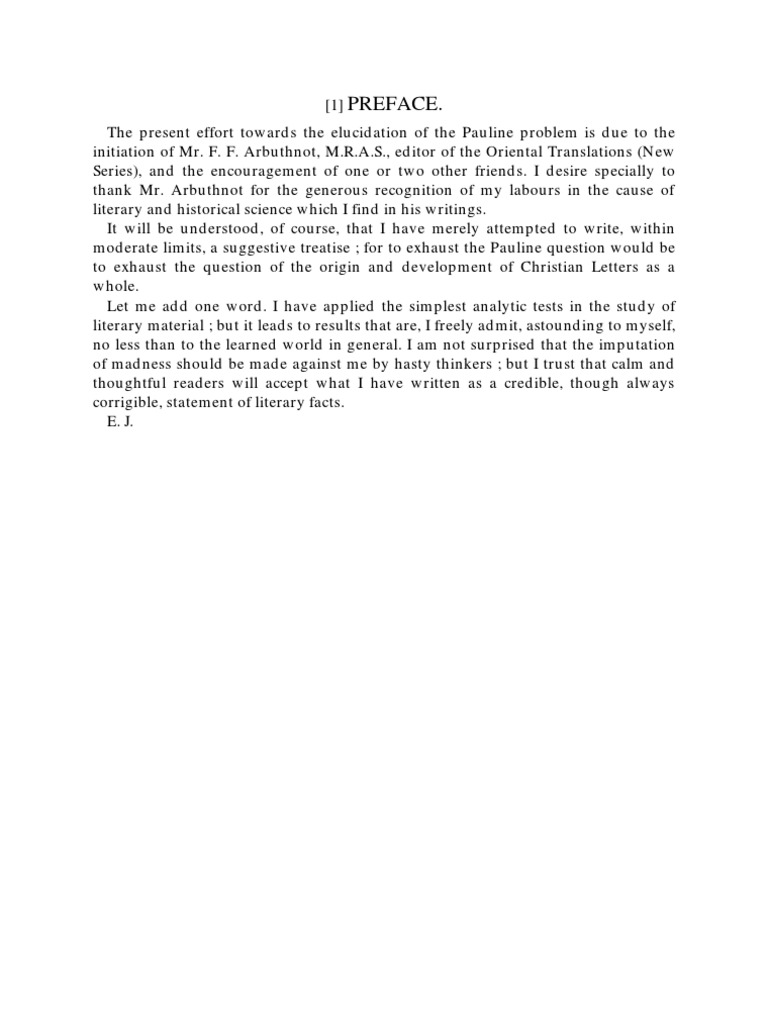 [1] PREFACE.

The present effort towards the elucidation of the Pauline problem is due to the initiation of Mr. F. F. Arbuthnot, M.R.A.S., editor of the Oriental Translations (New Series), and the encouragement of one or two other friends. I desire specially to thank Mr. Arbuthnot for the generous recognition of my labours in the cause of literary and historical science which I find in his writings.

It will be understood, of course, that I have merely attempted to write, within moderate limits, a suggestive treatise ; for to exhaust the Pauline question would be to exhaust the question of the origin and development of Christian Letters as a whole.

Let me add one word. I have applied the simplest analytic tests in the study of literary material ; but it leads to results that are, I freely admit, astounding to myself, no less than to the learned world in general. I am not surprised that the imputation of madness should be made against me by hasty thinkers ; but I trust that calm and thoughtful readers will accept what I have written as a credible, though always corrigible, statement of literary facts.

E. J.